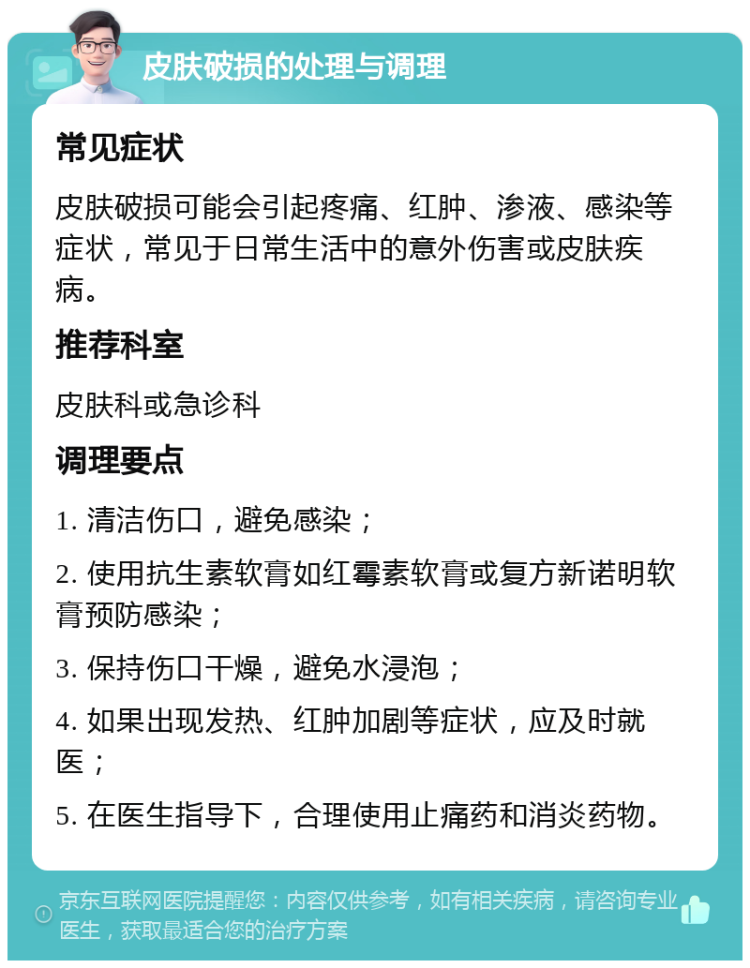 皮肤破损的处理与调理

常见症状

皮肤破损可能会引起疼痛、红肿、渗液、感染等症状，常见于日常生活中的意外伤害或皮肤疾病。

推荐科室

皮肤科或急诊科

调理要点

1. 清洁伤口，避免感染；

2. 使用抗生素软膏如红霉素软膏或复方新诺明软膏预防感染；

3. 保持伤口干燥，避免水浸泡；

4. 如果出现发热、红肿加剧等症状，应及时就医；

5. 在医生指导下，合理使用止痛药和消炎药物。

京东互联网医院提醒您：内容仅供参考，如有相关疾病，请咨询专业医生，获取最适合您的治疗方案